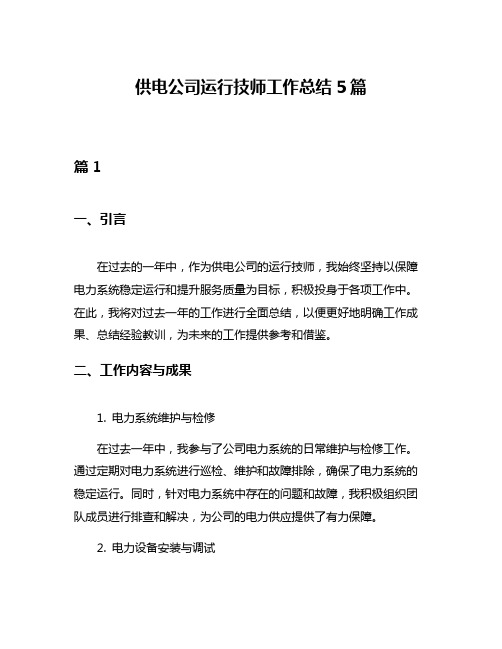 供电公司运行技师工作总结 5 篇

篇 1

一、引言

在过去的一年中，作为供电公司的运行技师，我始终坚持以保障电力系统稳定运行和提升服务质量为目标，积极投身于各项工作中。在此，我将对过去一年的工作进行全面总结，以便更好地明确工作成果、总结经验教训，为未来的工作提供参考和借鉴。

二、工作内容与成果

1. 电力系统维护与检修

在过去一年中，我参与了公司电力系统的日常维护与检修工作。通过定期对电力系统进行巡检、维护和故障排除，确保了电力系统的稳定运行。同时，针对电力系统中存在的问题和故障，我积极组织团队成员进行排查和解决，为公司的电力供应提供了有力保障。

2. 电力设备安装与调试